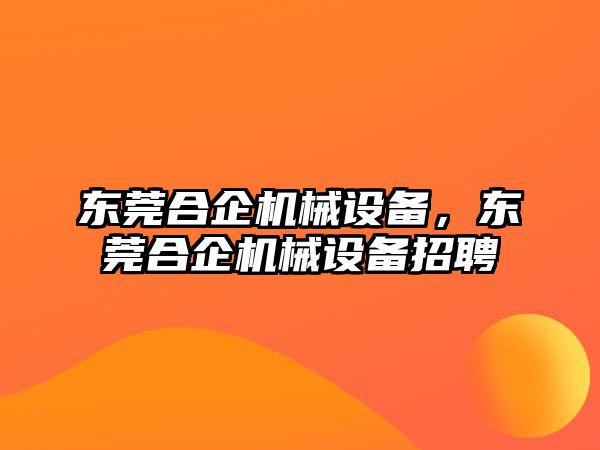 东莞合企机械设备，东莞合企机械设备招聘